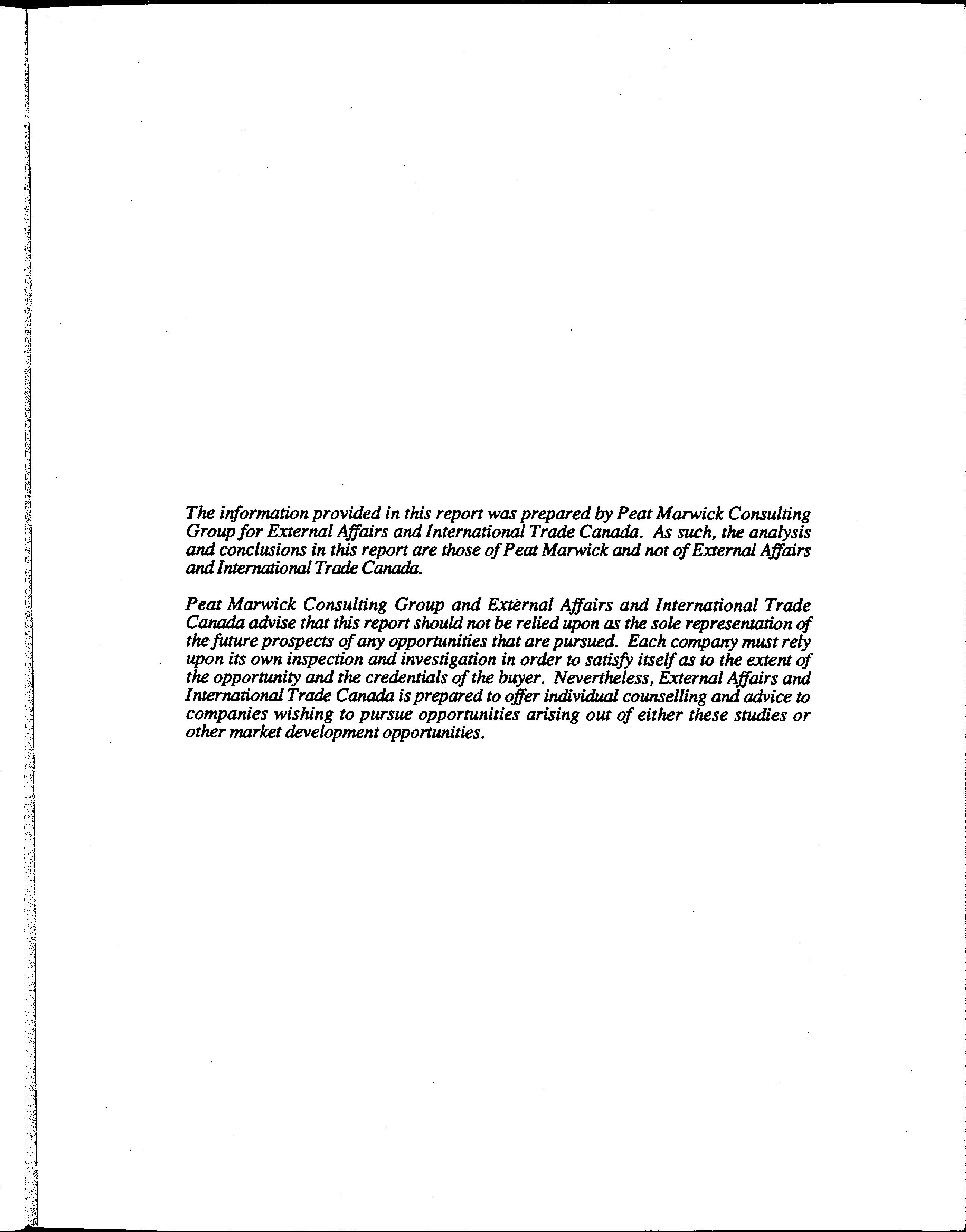 The information provided in this report was prepared by Peat Marwick Consulting Group for External Affairs and International Trade Canada. As such, the analysis and conclusions in this report are those of Peat Marwick and not of External Affairs and International Trade Canada.

Peat Marwick Consulting Group and External Affairs and International Trade Canada advise that this report should not be relied upon as the sole representation of the future prospects of any opportunities that are pursued. Each company must rely upon its own inspection and investigation in order to satisfy itself as to the extent of the opportunity and the credentials of the buyer. Nevertheless, External Affairs and International Trade Canada is prepared to offer individual counselling and advice to companies wishing to pursue opportunities arising out of either these studies or other market development opportunities.